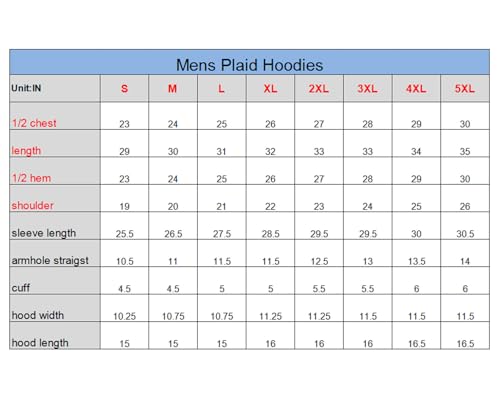 Mens Plaid Hoodies

| Unit:IN | S | M | L | XL | 2XL | 3XL | 4XL | 5XL |
|---|---|---|---|---|---|---|---|---|
| 1/2 chest | 23 | 24 | 25 | 26 | 27 | 28 | 29 | 30 |
| length | 29 | 30 | 31 | 32 | 33 | 33 | 34 | 35 |
| 1/2 hem | 23 | 24 | 25 | 26 | 27 | 28 | 29 | 30 |
| shoulder | 19 | 20 | 21 | 22 | 23 | 24 | 25 | 26 |
| sleeve length | 25.5 | 26.5 | 27.5 | 28.5 | 29.5 | 29.5 | 30 | 30.5 |
| armhole straigst | 10.5 | 11 | 11.5 | 11.5 | 12.5 | 13 | 13.5 | 14 |
| cuff | 4.5 | 4.5 | 5 | 5 | 5.5 | 5.5 | 6 | 6 |
| hood width | 10.25 | 10.75 | 10.75 | 11.25 | 11.25 | 11.5 | 11.5 | 11.5 |
| hood length | 15 | 15 | 15 | 16 | 16 | 16 | 16.5 | 16.5 |